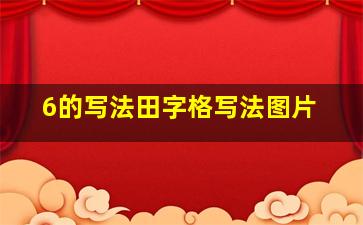 6的写法田字格写法图片